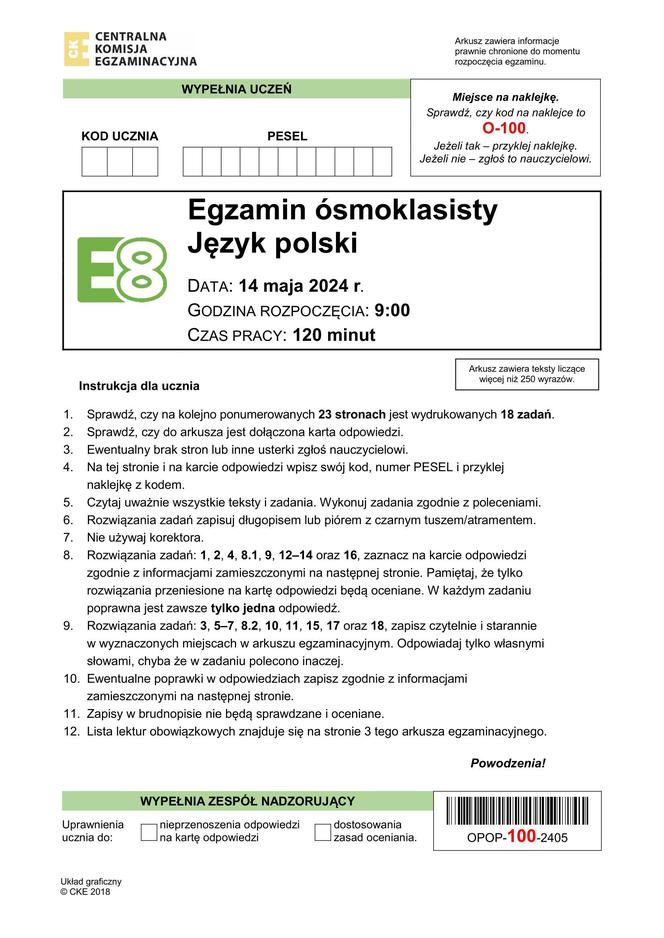 CKE CENTRALNA KOMISJA EGZAMINACYJNA

Arkusz zawiera informacje prawnie chronione do momentu rozpoczęcia egzaminu.

WYPEŁNIA UCZEŃ

KOD UCZNIA

PESEL

Miejsce na naklejkę.
Sprawdź, czy kod na naklejce to
O-100.
Jeżeli tak – przyklej naklejkę.
Jeżeli nie – zgłoś to nauczycielowi.

E8

Egzamin ósmoklasisty
Język polski

DATA: 14 maja 2024 r.
GODZINA ROZPOCZĘCIA: 9:00
CZAS PRACY: 120 minut

Arkusz zawiera teksty liczące więcej niż 250 wyrazów.

Instrukcja dla ucznia

1. Sprawdź, czy na kolejno ponumerowanych 23 stronach jest wydrukowanych 18 zadań.
2. Sprawdź, czy do arkusza jest dołączona karta odpowiedzi.
3. Ewentualny brak stron lub inne usterki zgłoś nauczycielowi.
4. Na tej stronie i na karcie odpowiedzi wpisz swój kod, numer PESEL i przyklej naklejkę z kodem.
5. Czytaj uważnie wszystkie teksty i zadania. Wykonuj zadania zgodnie z poleceniami.
6. Rozwiązania zadań zapisuj długopisem lub piórem z czarnym tuszem/atramentem.
7. Nie używaj korektora.
8. Rozwiązania zadań: 1, 2, 4, 8.1, 9, 12–14 oraz 16, zaznacz na karcie odpowiedzi zgodnie z informacjami zamieszczonymi na następnej stronie. Pamiętaj, że tylko rozwiązania przeniesione na kartę odpowiedzi będą oceniane. W każdym zadaniu poprawna jest zawsze tylko jedna odpowiedź.
9. Rozwiązania zadań: 3, 5–7, 8.2, 10, 11, 15, 17 oraz 18, zapisz czytelnie i starannie w wyznaczonych miejscach w arkuszu egzaminacyjnym. Odpowiadaj tylko własnymi słowami, chyba że w zadaniu polecono inaczej.
10. Ewentualne poprawki w odpowiedziach zapisz zgodnie z informacjami zamieszczonymi na następnej stronie.
11. Zapisy w brudnopisie nie będą sprawdzane i oceniane.
12. Lista lektur obowiązkowych znajduje się na stronie 3 tego arkusza egzaminacyjnego.

Powodzenia!

WYPEŁNIA ZESPÓŁ NADZORUJĄCY

Uprawnienia ucznia do:
nieprzenoszenia odpowiedzi na kartę odpowiedzi
dostosowania zasad oceniania.

OPOP-100-2405

Układ graficzny
© CKE 2018